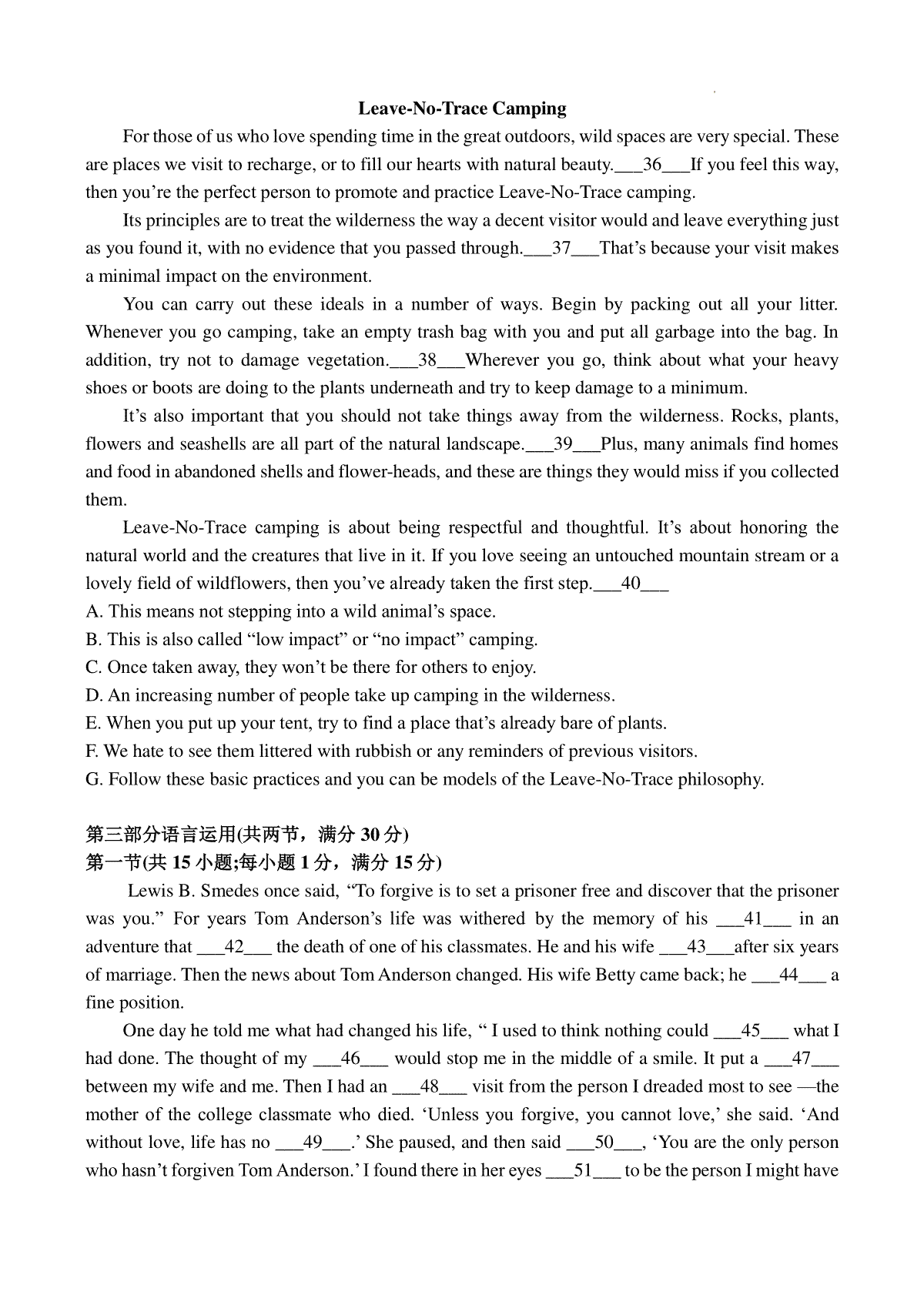 Leave-No-Trace Camping

For those of us who love spending time in the great outdoors, wild spaces are very special. These are places we visit to recharge, or to fill our hearts with natural beauty.___36___If you feel this way, then you’re the perfect person to promote and practice Leave-No-Trace camping.

Its principles are to treat the wilderness the way a decent visitor would and leave everything just as you found it, with no evidence that you passed through.___37___That’s because your visit makes a minimal impact on the environment.

You can carry out these ideals in a number of ways. Begin by packing out all your litter. Whenever you go camping, take an empty trash bag with you and put all garbage into the bag. In addition, try not to damage vegetation.___38___Wherever you go, think about what your heavy shoes or boots are doing to the plants underneath and try to keep damage to a minimum.

It’s also important that you should not take things away from the wilderness. Rocks, plants, flowers and seashells are all part of the natural landscape.___39___Plus, many animals find homes and food in abandoned shells and flower-heads, and these are things they would miss if you collected them.

Leave-No-Trace camping is about being respectful and thoughtful. It’s about honoring the natural world and the creatures that live in it. If you love seeing an untouched mountain stream or a lovely field of wildflowers, then you’ve already taken the first step.___40___

A. This means not stepping into a wild animal’s space.
B. This is also called “low impact” or “no impact” camping.
C. Once taken away, they won’t be there for others to enjoy.
D. An increasing number of people take up camping in the wilderness.
E. When you put up your tent, try to find a place that’s already bare of plants.
F. We hate to see them littered with rubbish or any reminders of previous visitors.
G. Follow these basic practices and you can be models of the Leave-No-Trace philosophy.

第三部分语言运用(共两节，满分 30 分)
第一节(共 15 小题;每小题 1 分，满分 15 分)

Lewis B. Smedes once said, “To forgive is to set a prisoner free and discover that the prisoner was you.” For years Tom Anderson’s life was withered by the memory of his ___41___ in an adventure that ___42___ the death of one of his classmates. He and his wife ___43___after six years of marriage. Then the news about Tom Anderson changed. His wife Betty came back; he ___44___ a fine position.

One day he told me what had changed his life, “ I used to think nothing could ___45___ what I had done. The thought of my ___46___ would stop me in the middle of a smile. It put a ___47___ between my wife and me. Then I had an ___48___ visit from the person I dreaded most to see —the mother of the college classmate who died. ‘Unless you forgive, you cannot love,’ she said. ‘And without love, life has no ___49___.’ She paused, and then said ___50___, ‘You are the only person who hasn’t forgiven Tom Anderson.’ I found there in her eyes ___51___ to be the person I might have